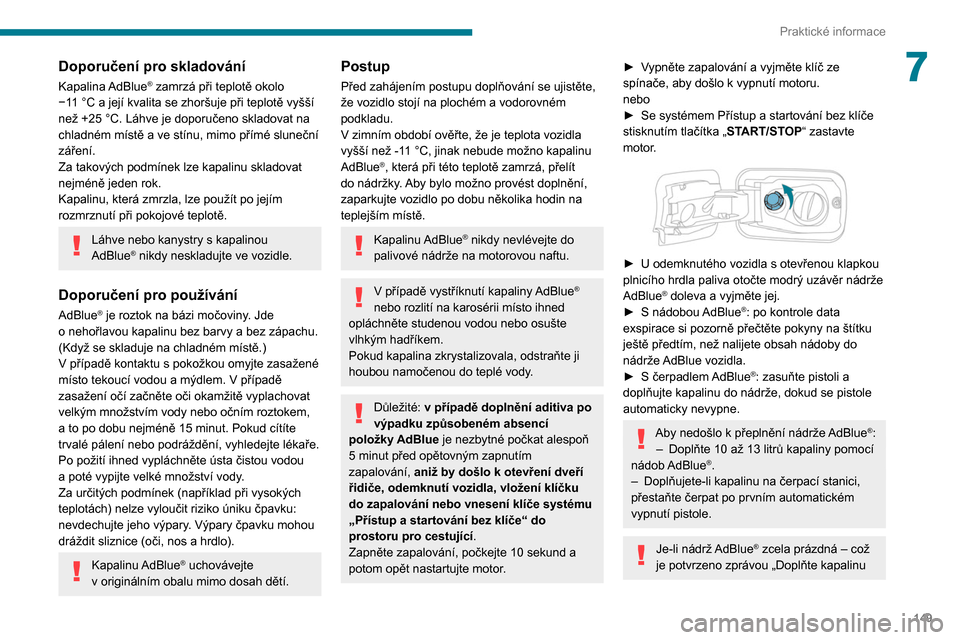 Praktické informace

7

Doporučení pro skladování

Kapalina AdBlue® zamrzá při teplotě okolo −11 °C a její kvalita se zhoršuje při teplotě vyšší než +25 °C. Láhve je doporučeno skladovat na chladném místě a ve stínu, mimo přímé sluneční záření.
Za takových podmínek lze kapalinu skladovat nejméně jeden rok.
Kapalinu, která zmrzla, lze použít po jejím rozmrznutí při pokojové teplotě.

Láhve nebo kanystry s kapalinou AdBlue® nikdy neskladujte ve vozidle.

Doporučení pro používání

AdBlue® je roztok na bázi močoviny. Jde o nehořlavou kapalinu bez barvy a bez zápachu. (Když se skladuje na chladném místě.)
V případě kontaktu s pokožkou omyjte zasažené místo tekoucí vodou a mýdlem. V případě zasažení očí začněte oči okamžitě vyplachovat velkým množstvím vody nebo očním roztokem, a to po dobu nejméně 15 minut. Pokud cítíte trvalé pálení nebo podráždění, vyhledejte lékaře.
Po požití ihned vypláchněte ústa čistou vodou a poté vypijte velké množství vody.
Za určitých podmínek (například při vysokých teplotách) nelze vyloučit riziko úniku čpavku: nevdechujte jeho výpary. Výpary čpavku mohou dráždit sliznice (oči, nos a hrdlo).

Kapalinu AdBlue® uchovávejte v originálním obalu mimo dosah dětí.

Postup

Před zahájením postupu doplňování se ujistěte, že vozidlo stojí na plochém a vodorovném podkladu.
V zimním období ověřte, že je teplota vozidla vyšší než -11 °C, jinak nebude možno kapalinu AdBlue®, která při této teplotě zamrzá, přelít do nádržky. Aby bylo možno provést doplnění, zaparkujte vozidlo po dobu několika hodin na teplejším místě.

Kapalinu AdBlue® nikdy nevlévejte do palivové nádrže na motorovou naftu.

V případě vystříknutí kapaliny AdBlue® nebo rozlití na karosérii místo ihned opláchněte studenou vodou nebo osušte vlhkým hadříkem.
Pokud kapalina zkrystalizovala, odstraňte ji houbou namočenou do teplé vody.

Důležité: v případě doplnění aditiva po výpadku způsobeném absencí položky AdBlue je nezbytné počkat alespoň 5 minut před opětovným zapnutím zapalování, aniž by došlo k otevření dveří řidiče, odemknutí vozidla, vložení klíčku do zapalování nebo vnesení klíče systému „Přístup a startování bez klíče“ do prostoru pro cestující.
Zapněte zapalování, počkejte 10 sekund a potom opět nastartujte motor.

► Vypněte zapalování a vyjměte klíč ze spínače, aby došlo k vypnutí motoru.
nebo
► Se systémem Přístup a startování bez klíče stisknutím tlačítka „START/STOP“ zastavte motor.

► U odemknutého vozidla s otevřenou klapkou plnicího hrdla paliva otočte modrý uzávěr nádrže AdBlue® doleva a vyjměte jej.
► S nádobou AdBlue®: po kontrole data exspirace si pozorně přečtěte pokyny na štítku ještě předtím, než nalijete obsah nádoby do nádrže AdBlue vozidla.
► S čerpadlem AdBlue®: zasuňte pistoli a doplňujte kapalinu do nádrže, dokud se pistole automaticky nevypne.

Aby nedošlo k přeplnění nádrže AdBlue®:
– Doplňte 10 až 13 litrů kapaliny pomocí nádob AdBlue®.
– Doplňujete-li kapalinu na čerpací stanici, přestaňte čerpat po prvním automatickém vypnutí pistole.

Je-li nádrž AdBlue® zcela prázdná – což je potvrzeno zprávou „Doplňte kapalinu

149

carmanualsonline.info